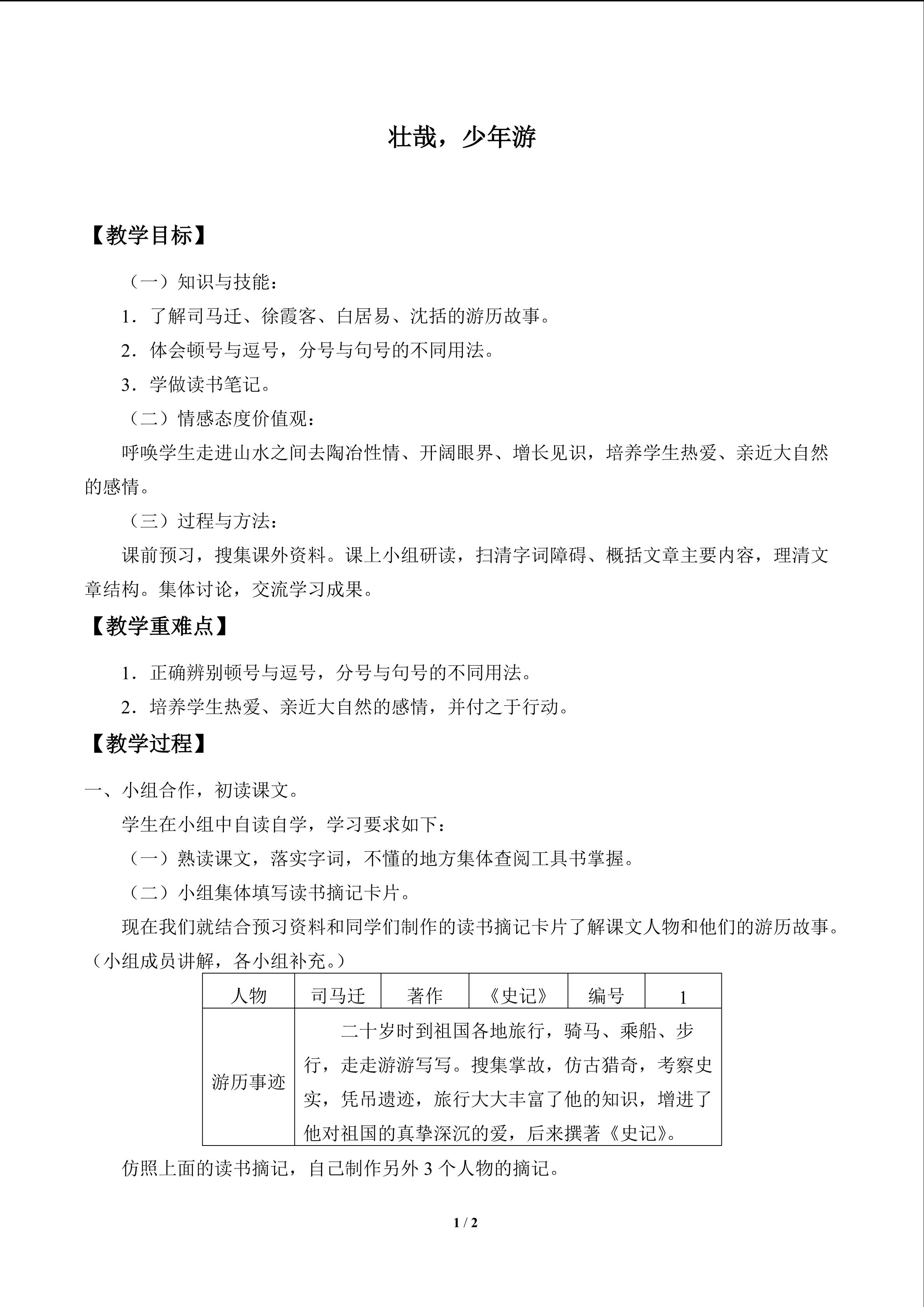 壮哉，少年游

【教学目标】

（一）知识与技能：

1．了解司马迁、徐霞客、白居易、沈括的游历故事。

2．体会顿号与逗号，分号与句号的不同用法。

3．学做读书笔记。

（二）情感态度价值观：

呼唤学生走进山水之间去陶冶性情、开阔眼界、增长见识，培养学生热爱、亲近大自然的感情。

（三）过程与方法：

课前预习，搜集课外资料。课上小组研读，扫清字词障碍、概括文章主要内容，理清文章结构。集体讨论，交流学习成果。

【教学重难点】

1．正确辨别顿号与逗号，分号与句号的不同用法。

2．培养学生热爱、亲近大自然的感情，并付之于行动。

【教学过程】

一、小组合作，初读课文。

学生在小组中自读自学，学习要求如下：

（一）熟读课文，落实字词，不懂的地方集体查阅工具书掌握。

（二）小组集体填写读书摘记卡片。

现在我们就结合预习资料和同学们制作的读书摘记卡片了解课文人物和他们的游历故事。（小组成员讲解，各小组补充。）

| 人物 | 司马迁 | 著作 | 《史记》 | 编号 | 1 |
|---|---|---|---|---|---|
| 游历事迹 | 二十岁时到祖国各地旅行，骑马、乘船、步行，走走游游写写。搜集掌故，仿古猎奇，考察史实，凭吊遗迹，旅行大大丰富了他的知识，增进了他对祖国的真挚深沉的爱，后来撰著《史记》。 | | | | |

仿照上面的读书摘记，自己制作另外3个人物的摘记。

1 / 2